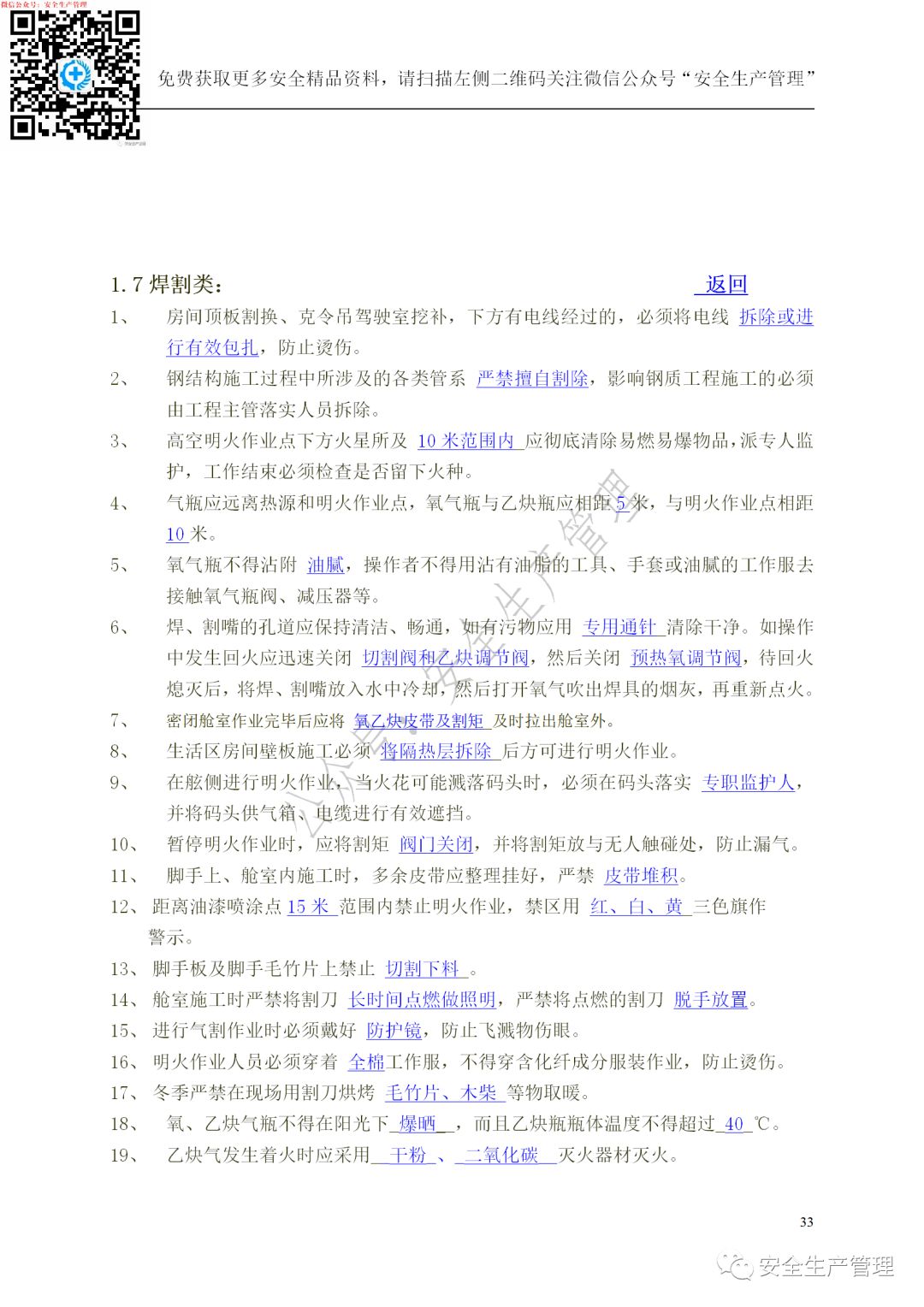 微信公众号：安全生产管理

免费获取更多安全精品资料，请扫描左侧二维码关注微信公众号“安全生产管理”

1.7 焊割类：　　返回

1、 房间顶板割换、克令吊驾驶室挖补，下方有电线经过的，必须将电线 拆除或进行有效包扎，防止烫伤。

2、 钢结构施工过程中所涉及的各类管系 严禁擅自割除，影响钢质工程施工的必须由工程主管落实人员拆除。

3、 高空明火作业点下方火星所及 10 米范围内 应彻底清除易燃易爆物品，派专人监护，工作结束必须检查是否留下火种。

4、 气瓶应远离热源和明火作业点，氧气瓶与乙炔瓶应相距 5 米，与明火作业点相距 10 米。

5、 氧气瓶不得沾附 油腻，操作者不得用沾有油脂的工具、手套或油腻的工作服去接触氧气瓶阀、减压器等。

6、 焊、割嘴的孔道应保持清洁、畅通，如有污物应用 专用通针 清除干净。如操作中发生回火应迅速关闭 切割阀和乙炔调节阀，然后关闭 预热氧调节阀，待回火熄灭后，将焊、割嘴放入水中冷却，然后打开氧气吹出焊具的烟灰，再重新点火。

7、 密闭舱室作业完毕后应将 氧乙炔皮带及割矩 及时拉出舱室外。

8、 生活区房间壁板施工必须 将隔热层拆除 后方可进行明火作业。

9、 在舷侧进行明火作业，当火花可能溅落码头时，必须在码头落实 专职监护人，并将码头供气箱、电缆进行有效遮挡。

10、 暂停明火作业时，应将割矩 阀门关闭，并将割矩放与无人触碰处，防止漏气。

11、 脚手上、舱室内施工时，多余皮带应整理挂好，严禁 皮带堆积。

12、 距离油漆喷涂点 15 米 范围内禁止明火作业，禁区用 红、白、黄 三色旗作警示。

13、 脚手板及脚手毛竹片上禁止 切割下料 。

14、 舱室施工时严禁将割刀 长时间点燃做照明，严禁将点燃的割刀 脱手放置。

15、 进行气割作业时必须戴好 防护镜，防止飞溅物伤眼。

16、 明火作业人员必须穿着 全棉工作服，不得穿含化纤成分服装作业，防止烫伤。

17、 冬季严禁在现场用割刀烘烤 毛竹片、木柴 等物取暖。

18、 氧、乙炔气瓶不得在阳光下 爆晒 ，而且乙炔瓶瓶体温度不得超过 40 ℃。

19、 乙炔气发生着火时应采用 干粉 、 二氧化碳 灭火器材灭火。

公众号：安全生产管理

33

安全生产管理